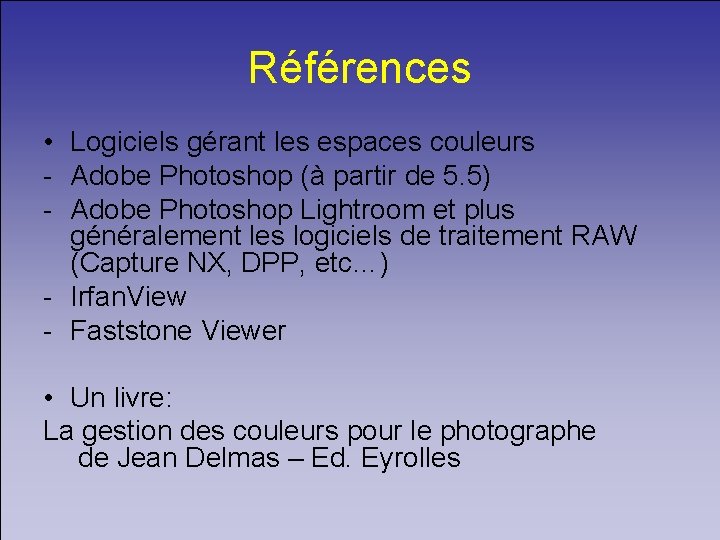 Références

• Logiciels gérant les espaces couleurs
- Adobe Photoshop (à partir de 5.5)
- Adobe Photoshop Lightroom et plus généralement les logiciels de traitement RAW (Capture NX, DPP, etc…)
- IrfanView
- Faststone Viewer

• Un livre:
La gestion des couleurs pour le photographe de Jean Delmas – Ed. Eyrolles